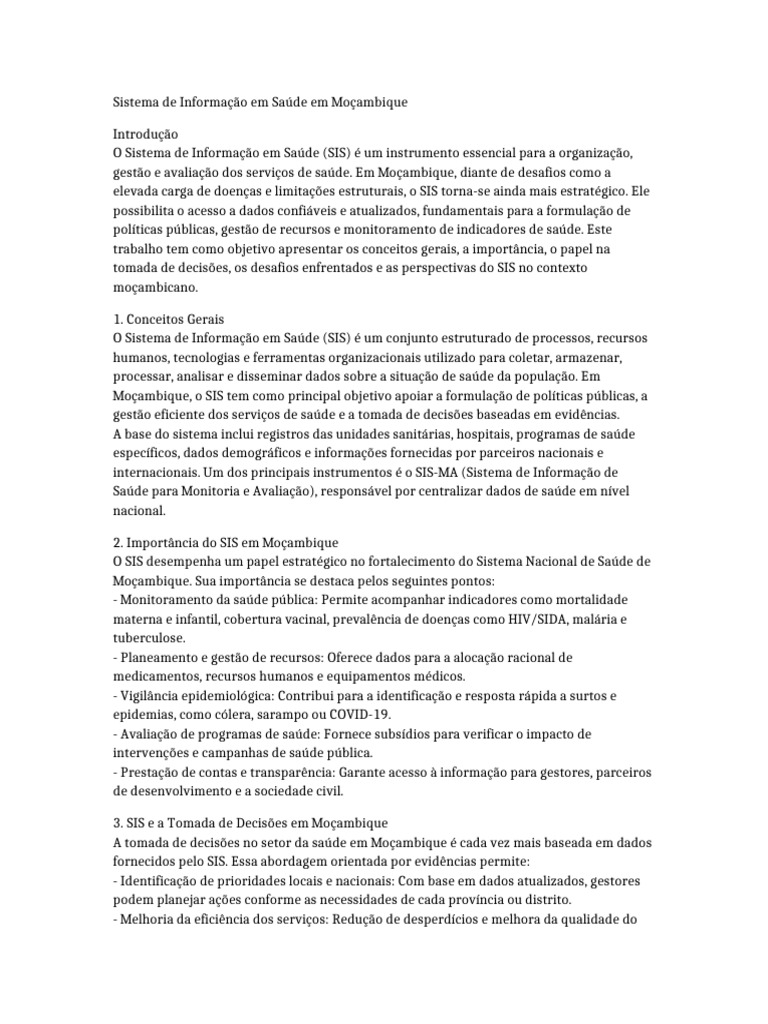 Sistema de Informação em Saúde em Moçambique

Introdução
O Sistema de Informação em Saúde (SIS) é um instrumento essencial para a organização, gestão e avaliação dos serviços de saúde. Em Moçambique, diante de desafios como a elevada carga de doenças e limitações estruturais, o SIS torna-se ainda mais estratégico. Ele possibilita o acesso a dados confiáveis e atualizados, fundamentais para a formulação de políticas públicas, gestão de recursos e monitoramento de indicadores de saúde. Este trabalho tem como objetivo apresentar os conceitos gerais, a importância, o papel na tomada de decisões, os desafios enfrentados e as perspectivas do SIS no contexto moçambicano.

1. Conceitos Gerais
O Sistema de Informação em Saúde (SIS) é um conjunto estruturado de processos, recursos humanos, tecnologias e ferramentas organizacionais utilizado para coletar, armazenar, processar, analisar e disseminar dados sobre a situação de saúde da população. Em Moçambique, o SIS tem como principal objetivo apoiar a formulação de políticas públicas, a gestão eficiente dos serviços de saúde e a tomada de decisões baseadas em evidências.
A base do sistema inclui registros das unidades sanitárias, hospitais, programas de saúde específicos, dados demográficos e informações fornecidas por parceiros nacionais e internacionais. Um dos principais instrumentos é o SIS-MA (Sistema de Informação de Saúde para Monitoria e Avaliação), responsável por centralizar dados de saúde em nível nacional.

2. Importância do SIS em Moçambique
O SIS desempenha um papel estratégico no fortalecimento do Sistema Nacional de Saúde de Moçambique. Sua importância se destaca pelos seguintes pontos:
- Monitoramento da saúde pública: Permite acompanhar indicadores como mortalidade materna e infantil, cobertura vacinal, prevalência de doenças como HIV/SIDA, malária e tuberculose.
- Planeamento e gestão de recursos: Oferece dados para a alocação racional de medicamentos, recursos humanos e equipamentos médicos.
- Vigilância epidemiológica: Contribui para a identificação e resposta rápida a surtos e epidemias, como cólera, sarampo ou COVID-19.
- Avaliação de programas de saúde: Fornece subsídios para verificar o impacto de intervenções e campanhas de saúde pública.
- Prestação de contas e transparência: Garante acesso à informação para gestores, parceiros de desenvolvimento e a sociedade civil.

3. SIS e a Tomada de Decisões em Moçambique
A tomada de decisões no setor da saúde em Moçambique é cada vez mais baseada em dados fornecidos pelo SIS. Essa abordagem orientada por evidências permite:
- Identificação de prioridades locais e nacionais: Com base em dados atualizados, gestores podem planejar ações conforme as necessidades de cada província ou distrito.
- Melhoria da eficiência dos serviços: Redução de desperdícios e melhora da qualidade do